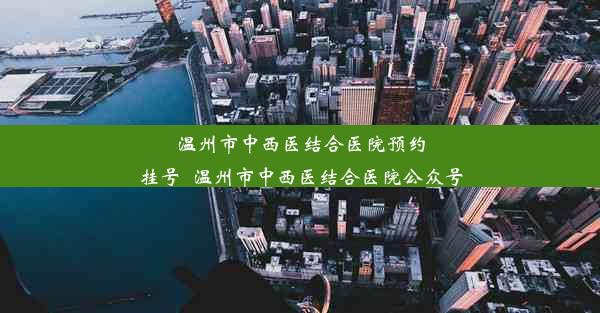 温州市中西医结合医院预约挂号 温州市中西医结合医院公众号